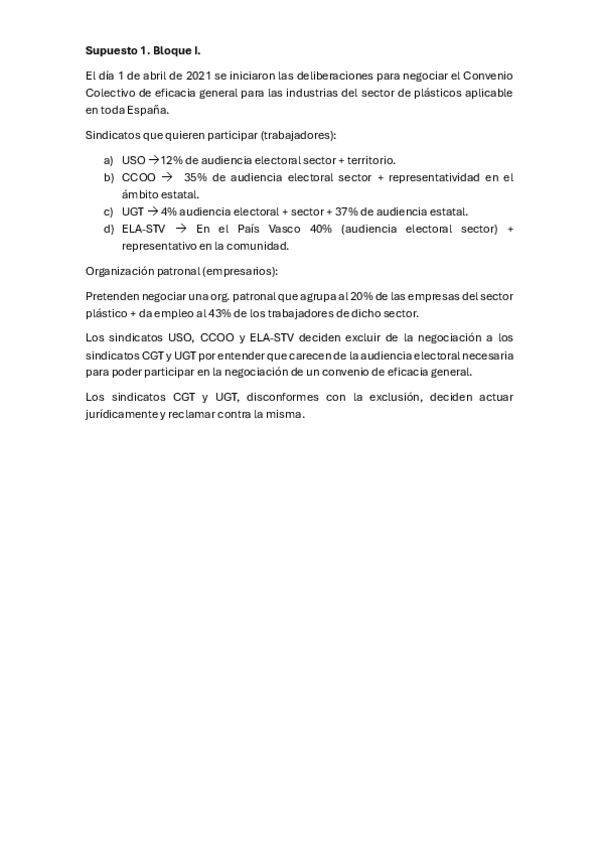 **Supuesto 1. Bloque I.**

El día 1 de abril de 2021 se iniciaron las deliberaciones para negociar el Convenio Colectivo de eficacia general para las industrias del sector de plásticos aplicable en toda España.

Sindicatos que quieren participar (trabajadores):

a) USO →12% de audiencia electoral sector + territorio.
b) CCOO → 35% de audiencia electoral sector + representatividad en el ámbito estatal.
c) UGT → 4% audiencia electoral + sector + 37% de audiencia estatal.
d) ELA-STV → En el País Vasco 40% (audiencia electoral sector) + representativo en la comunidad.

Organización patronal (empresarios):

Pretenden negociar una org. patronal que agrupa al 20% de las empresas del sector plástico + da empleo al 43% de los trabajadores de dicho sector.

Los sindicatos USO, CCOO y ELA-STV deciden excluir de la negociación a los sindicatos CGT y UGT por entender que carecen de la audiencia electoral necesaria para poder participar en la negociación de un convenio de eficacia general.

Los sindicatos CGT y UGT, disconformes con la exclusión, deciden actuar jurídicamente y reclamar contra la misma.